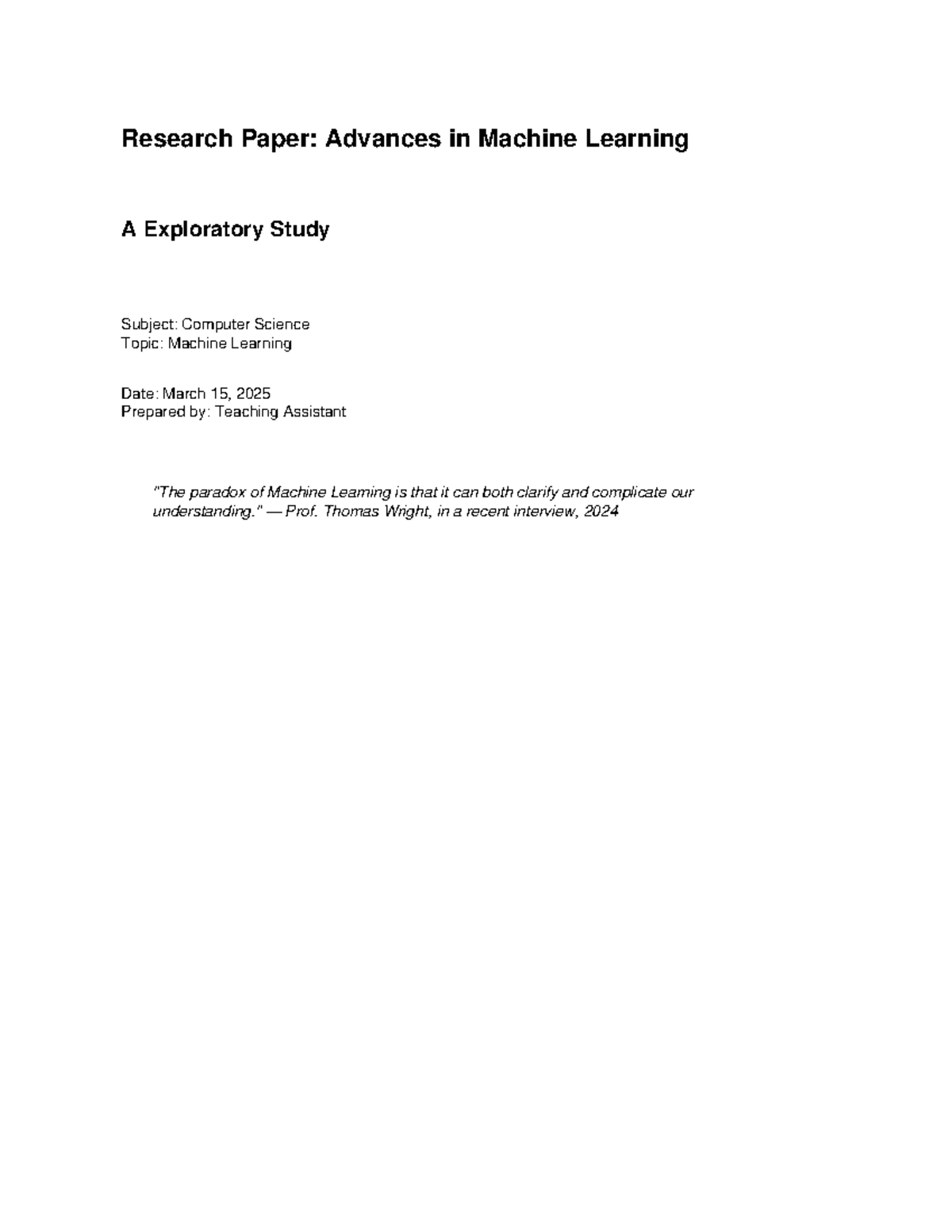 Research Paper: Advances in Machine Learning

A Exploratory Study

Subject: Computer Science
Topic: Machine Learning

Date: March 15, 2025
Prepared by: Teaching Assistant

"The paradox of Machine Learning is that it can both clarify and complicate our understanding." — Prof. Thomas Wright, in a recent interview, 2024